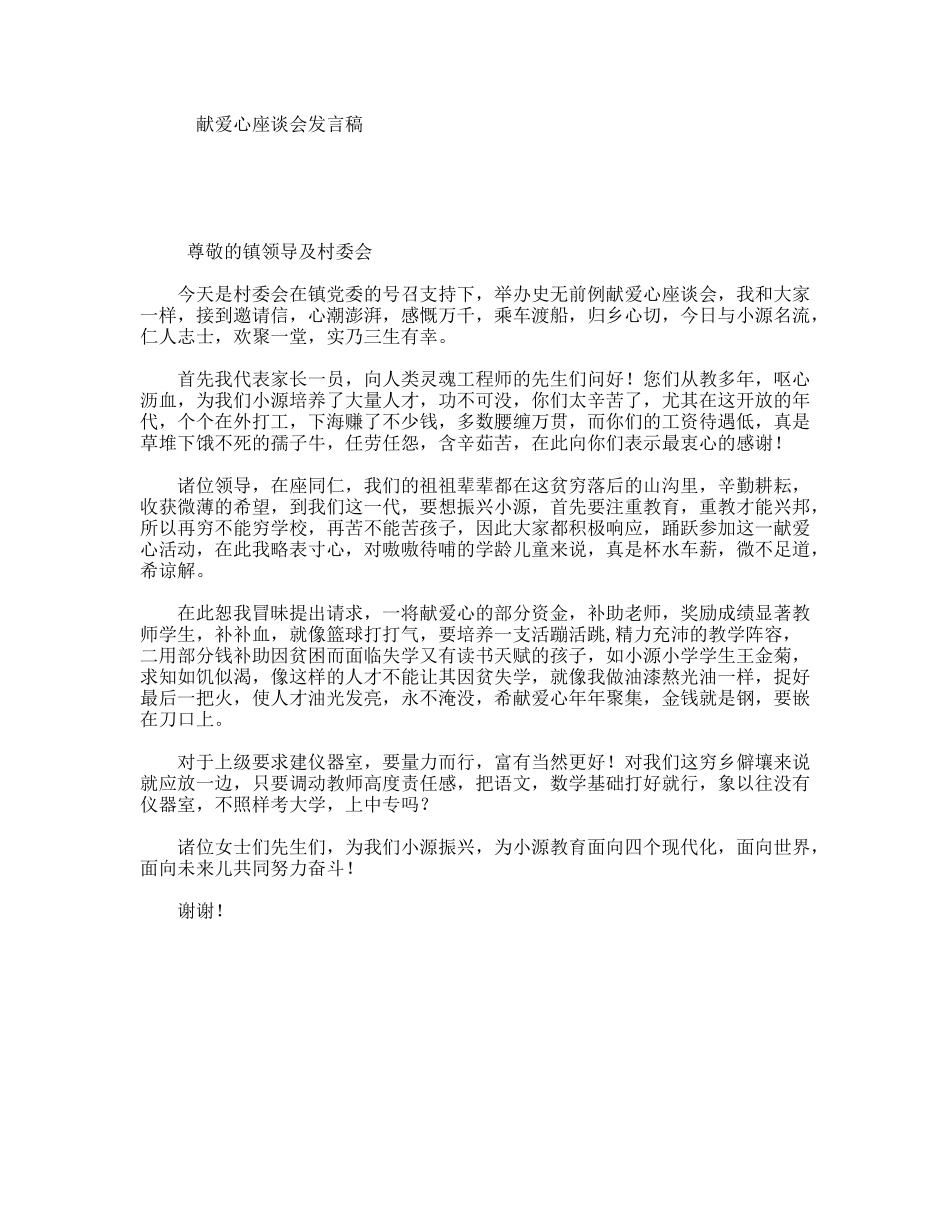 献爱心座谈会发言稿

尊敬的镇领导及村委会

今天是村委会在镇党委的号召支持下，举办史无前例献爱心座谈会，我和大家一样，接到邀请信，心潮澎湃，感慨万千，乘车渡船，归乡心切，今日与小源名流，仁人志士，欢聚一堂，实乃三生有幸。

首先我代表家长一员，向人类灵魂工程师的先生们问好！您们从教多年，呕心沥血，为我们小源培养了大量人才，功不可没，你们太辛苦了，尤其在这开放的年代，个个在外打工，下海赚了不少钱，多数腰缠万贯，而你们的工资待遇低，真是草堆下饿不死的孺子牛，任劳任怨，含辛茹苦，在此向你们表示最衷心的感谢！

诸位领导，在座同仁，我们的祖祖辈辈都在这贫穷落后的山沟里，辛勤耕耘，收获微薄的希望，到我们这一代，要想振兴小源，首先要注重教育，重教才能兴邦，所以再穷不能穷学校，再苦不能苦孩子，因此大家都积极响应，踊跃参加这一献爱心活动，在此我略表寸心，对嗷嗷待哺的学龄儿童来说，真是杯水车薪，微不足道，希谅解。

在此恕我冒昧提出请求，一将献爱心的部分资金，补助老师，奖励成绩显著教师学生，补补血，就像篮球打打气，要培养一支活蹦活跳,精力充沛的教学阵容，二用部分钱补助因贫困而面临失学又有读书天赋的孩子，如小源小学学生王金菊，求知如饥似渴，像这样的人才不能让其因贫失学，就像我做油漆熬光油一样，捉好最后一把火，使人才油光发亮，永不淹没，希献爱心年年聚集，金钱就是钢，要嵌在刀口上。

对于上级要求建仪器室，要量力而行，富有当然更好！对我们这穷乡僻壤来说就应放一边，只要调动教师高度责任感，把语文，数学基础打好就行，象以往没有仪器室，不照样考大学，上中专吗？

诸位女士们先生们，为我们小源振兴，为小源教育面向四个现代化，面向世界，面向未来儿共同努力奋斗！

谢谢！